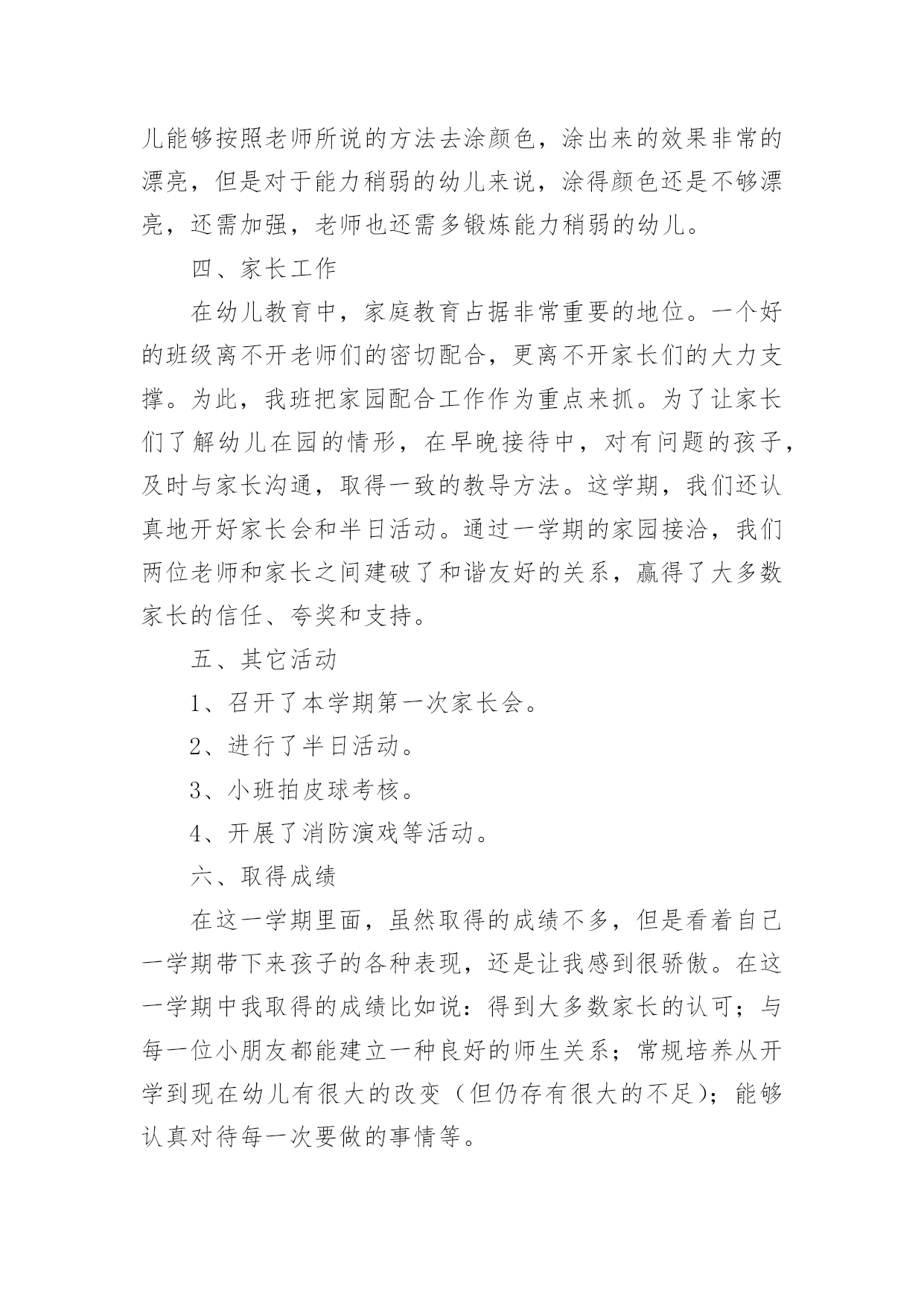 儿能够按照老师所说的方法去涂颜色，涂出来的效果非常的漂亮，但是对于能力稍弱的幼儿来说，涂得颜色还是不够漂亮，还需加强，老师也还需多锻炼能力稍弱的幼儿。

四、家长工作

在幼儿教育中，家庭教育占据非常重要的地位。一个好的班级离不开老师们的密切配合，更离不开家长们的大力支撑。为此，我班把家园配合工作作为重点来抓。为了让家长们了解幼儿在园的情形，在早晚接待中，对有问题的孩子，及时与家长沟通，取得一致的教导方法。这学期，我们还认真地开好家长会和半日活动。通过一学期的家园接洽，我们两位老师和家长之间建破了和谐友好的关系，赢得了大多数家长的信任、夸奖和支持。

五、其它活动

1、召开了本学期第一次家长会。

2、进行了半日活动。

3、小班拍皮球考核。

4、开展了消防演戏等活动。

六、取得成绩

在这一学期里面，虽然取得的成绩不多，但是看着自己一学期带下来孩子的各种表现，还是让我感到很骄傲。在这一学期中我取得的成绩比如说：得到大多数家长的认可；与每一位小朋友都能建立一种良好的师生关系；常规培养从开学到现在幼儿有很大的改变（但仍存有很大的不足）；能够认真对待每一次要做的事情等。